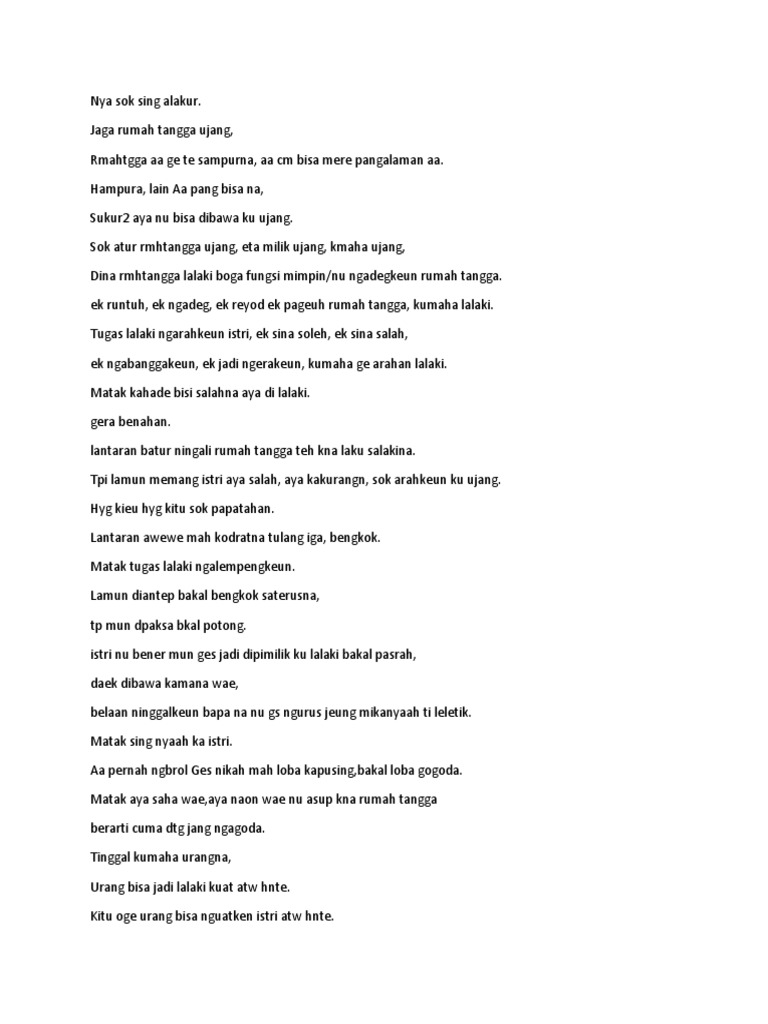 Nya sok sing alakur.

Jaga rumah tangga ujang,

Rmahtgga aa ge te sampurna, aa cm bisa mere pangalaman aa.

Hampura, lain Aa pang bisa na,

Sukur2 aya nu bisa dibawa ku ujang.

Sok atur rmhtangga ujang, eta milik ujang, kmaha ujang,

Dina rmhtangga lalaki boga fungsi mimpin/nu ngadegkeun rumah tangga.

ek runtuh, ek ngadeg, ek reyod ek pageuh rumah tangga, kumaha lalaki.

Tugas lalaki ngarahkeun istri, ek sina soleh, ek sina salah,

ek ngabanggakeun, ek jadi ngerakeun, kumaha ge arahan lalaki.

Matak kahade bisi salahna aya di lalaki.

gera benahan.

lantaran batur ningali rumah tangga teh kna laku salakina.

Tpi lamun memang istri aya salah, aya kakurangn, sok arahkeun ku ujang.

Hyg kieu hyg kitu sok papatahan.

Lantaran awewe mah kodratna tulang iga, bengkok.

Matak tugas lalaki ngalempengkeun.

Lamun diantep bakal bengkok saterusna,

tp mun dpaksa bkal potong.

istri nu bener mun ges jadi dipimilik ku lalaki bakal pasrah,

daek dibawa kamana wae,

belaan ninggalkeun bapa na nu gs ngurus jeung mikanyaah ti leletik.

Matak sing nyaah ka istri.

Aa pernah ngbrol Ges nikah mah loba kapusing,bakal loba gogoda.

Matak aya saha wae,aya naon wae nu asup kna rumah tangga

berarti cuma dtg jang ngagoda.

Tinggal kumaha urangna,

Urang bisa jadi lalaki kuat atw hnte.

Kitu oge urang bisa nguatken istri atw hnte.